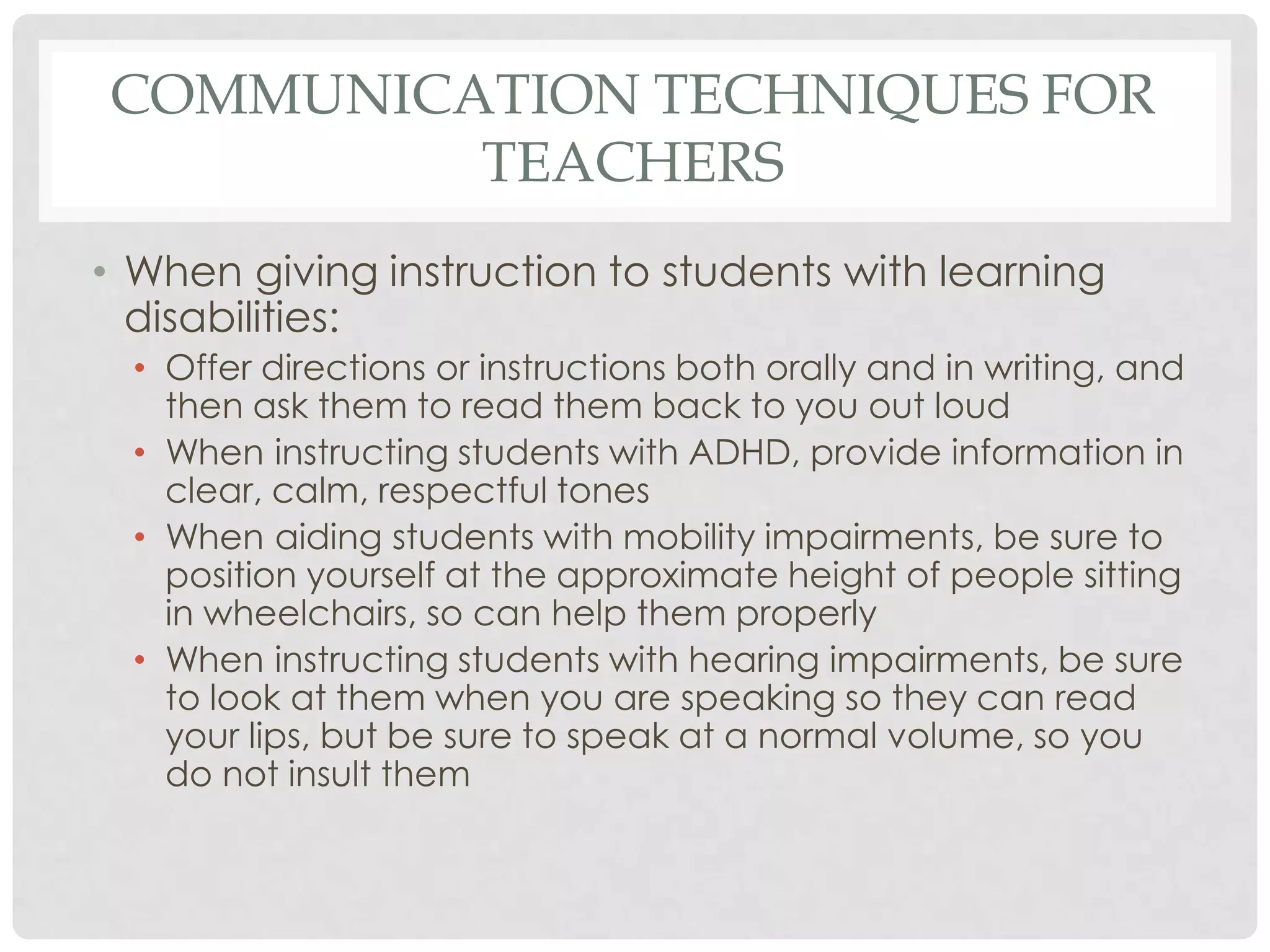 COMMUNICATION TECHNIQUES FOR TEACHERS

• When giving instruction to students with learning disabilities:
  • Offer directions or instructions both orally and in writing, and then ask them to read them back to you out loud
  • When instructing students with ADHD, provide information in clear, calm, respectful tones
  • When aiding students with mobility impairments, be sure to position yourself at the approximate height of people sitting in wheelchairs, so can help them properly
  • When instructing students with hearing impairments, be sure to look at them when you are speaking so they can read your lips, but be sure to speak at a normal volume, so you do not insult them